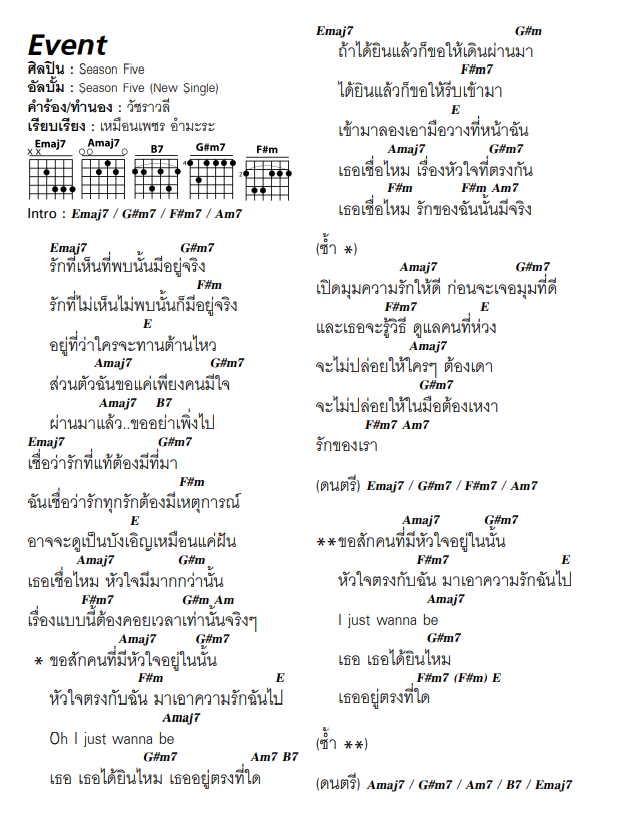 Event
ศิลปิน : Season Five
อัลบั้ม : Season Five (New Single)
คำร้อง/ทำนอง : วัชราวลี
เรียบเรียง : เหมือนเพชร อำมะระ

Emaj7 Amaj7 B7 G#m7 F#m

Intro : Emaj7 / G#m7 / F#m7 / Am7

Emaj7 G#m7
รักที่เห็นที่พบนั้นมีอยู่จริง
F#m
รักที่ไม่เห็นไม่พบนั้นก็มีอยู่จริง
E
อยู่ที่ว่าใครจะทานต้านไหว
Amaj7 G#m7
ส่วนตัวฉันขอแค่เพียงคนมีใจ
Amaj7 B7
ผ่านมาแล้ว..ขออย่าเพิ่งไป
Emaj7 G#m7
เชื่อว่ารักที่แท้ต้องมีที่มา
F#m
ฉันเชื่อว่ารักทุกรักต้องมีเหตุการณ์
E
อาจจะดูเป็นบังเอิญเหมือนแค่ฝัน
Amaj7 G#m
เธอเชื่อไหม หัวใจมีมากกว่านั้น
F#m7 G#m Am
เรื่องแบบนี้ต้องคอยเวลาเท่านั้นจริงๆ
Amaj7 G#m7
* ขอสักคนที่มีหัวใจอยู่ในนั้น
F#m E
หัวใจตรงกับฉัน มาเอาความรักฉันไป
Amaj7
Oh I just wanna be
G#m7 Am7 B7
เธอ เธอได้ยินไหม เธออยู่ตรงที่ใด

Emaj7 G#m
ถ้าได้ยินแล้วก็ขอให้เดินผ่านมา
F#m7
ได้ยินแล้วก็ขอให้รีบเข้ามา
E
เข้ามาลองเอามือวางที่หน้าฉัน
Amaj7 G#m7
เธอเชื่อไหม เรื่องหัวใจที่ตรงกัน
F#m F#m Am7
เธอเชื่อไหม รักของฉันนั้นมีจริง

(ซ้ำ *)
Amaj7 G#m7
เปิดมุมความรักให้ดี ก่อนจะเจอมุมที่ดี
F#m7 E
และเธอจะรู้วิธี ดูแลคนที่ห่วง
Amaj7
จะไม่ปล่อยให้ใครๆ ต้องเดา
G#m7
จะไม่ปล่อยให้ในมือต้องเหงา
F#m7 Am7
รักของเรา

(ดนตรี) Emaj7 / G#m7 / F#m7 / Am7

Amaj7 G#m7
**ขอสักคนที่มีหัวใจอยู่ในนั้น
F#m7 E
หัวใจตรงกับฉัน มาเอาความรักฉันไป
Amaj7
I just wanna be
G#m7
เธอ เธอได้ยินไหม
F#m7 (F#m) E
เธออยู่ตรงที่ใด

(ซ้ำ **)

(ดนตรี) Amaj7 / G#m7 / Am7 / B7 / Emaj7